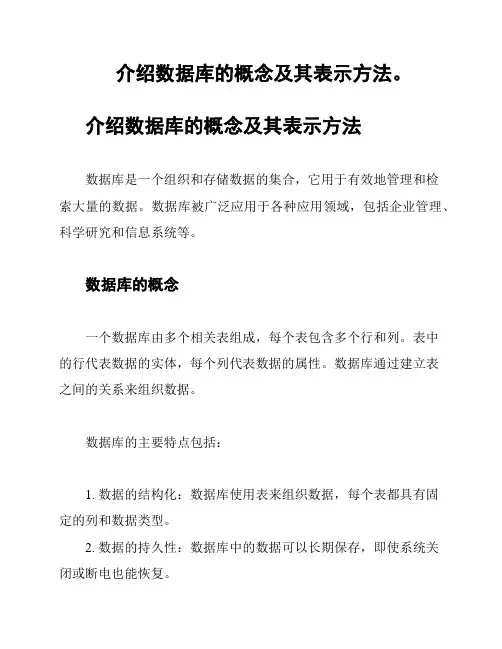 介绍数据库的概念及其表示方法。

介绍数据库的概念及其表示方法

数据库是一个组织和存储数据的集合，它用于有效地管理和检索大量的数据。数据库被广泛应用于各种应用领域，包括企业管理、科学研究和信息系统等。

数据库的概念

一个数据库由多个相关表组成，每个表包含多个行和列。表中的行代表数据的实体，每个列代表数据的属性。数据库通过建立表之间的关系来组织数据。

数据库的主要特点包括：

1. 数据的结构化：数据库使用表来组织数据，每个表都具有固定的列和数据类型。
2. 数据的持久性：数据库中的数据可以长期保存，即使系统关闭或断电也能恢复。